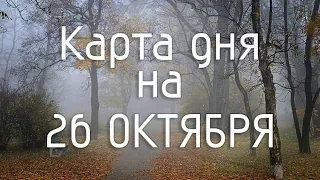 Карта дня на 26 ОКТЯБРЯ